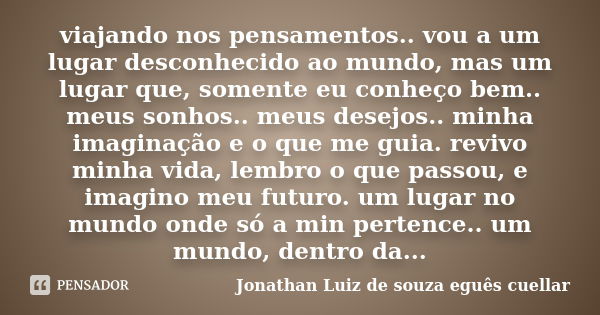 viajando nos pensamentos.. vou a um lugar desconhecido ao mundo, mas um lugar que, somente eu conheço bem.. meus sonhos.. meus desejos.. minha imaginação e o que me guia. revivo minha vida, lembro o que passou, e imagino meu futuro. um lugar no mundo onde só a min pertence.. um mundo, dentro da...

PENSADOR

Jonathan Luiz de souza eguês cuellar